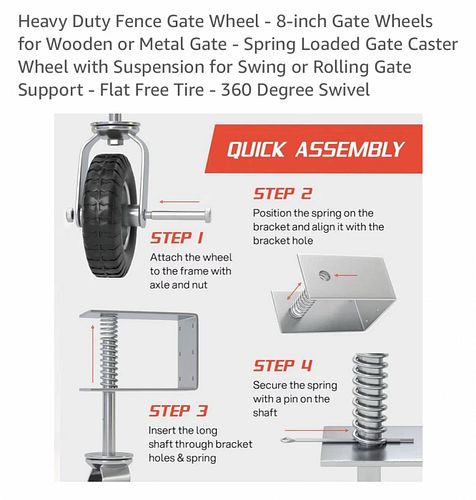 Heavy Duty Fence Gate Wheel - 8-inch Gate Wheels for Wooden or Metal Gate - Spring Loaded Gate Caster Wheel with Suspension for Swing or Rolling Gate Support - Flat Free Tire - 360 Degree Swivel

QUICK ASSEMBLY

STEP 1
Attach the wheel to the frame with axle and nut

STEP 2
Position the spring on the bracket and align it with the bracket hole

STEP 3
Insert the long shaft through bracket holes & spring

STEP 4
Secure the spring with a pin on the shaft